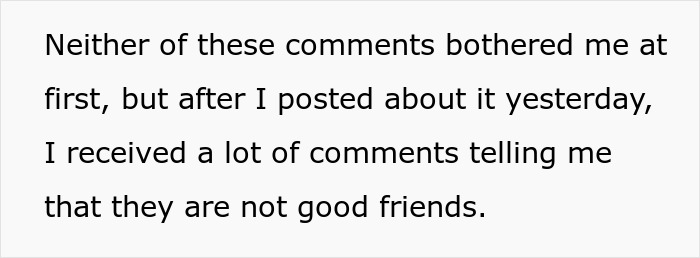 Neither of these comments bothered me at first, but after I posted about it yesterday, I received a lot of comments telling me that they are not good friends.